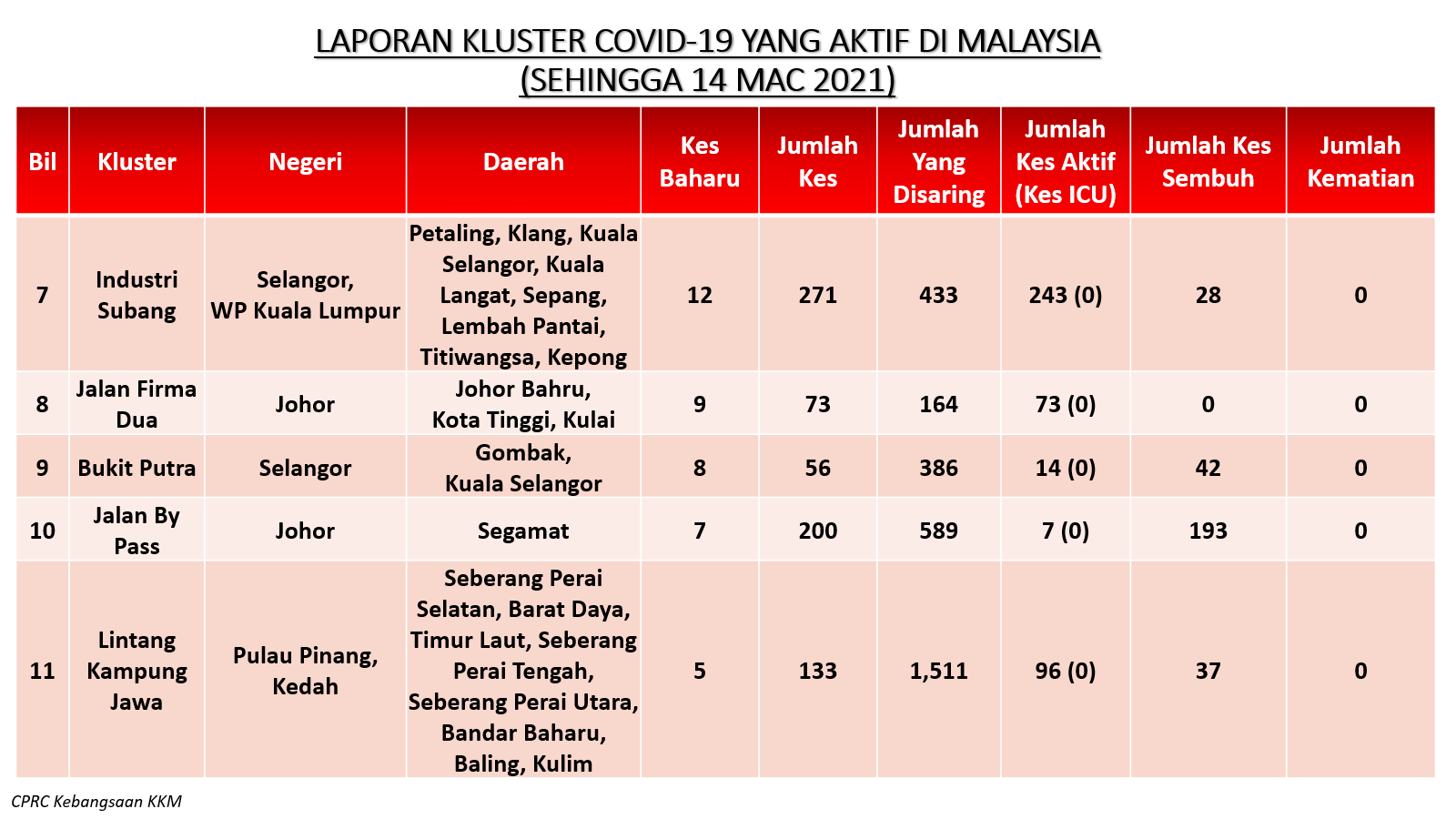 LAPORAN KLUSTER COVID-19 YANG AKTIF DI MALAYSIA
(SEHINGGA 14 MAC 2021)

| Bil | Kluster | Negeri | Daerah | Kes Baharu | Jumlah Kes | Jumlah Yang Disaring | Jumlah Kes Aktif (Kes ICU) | Jumlah Kes Sembuh | Jumlah Kematian |
|---|---|---|---|---|---|---|---|---|---|
| 7 | Industri Subang | Selangor, WP Kuala Lumpur | Petaling, Klang, Kuala Selangor, Kuala Langat, Sepang, Lembah Pantai, Titiwangsa, Kepong | 12 | 271 | 433 | 243 (0) | 28 | 0 |
| 8 | Jalan Firma Dua | Johor | Johor Bahru, Kota Tinggi, Kulai | 9 | 73 | 164 | 73 (0) | 0 | 0 |
| 9 | Bukit Putra | Selangor | Gombak, Kuala Selangor | 8 | 56 | 386 | 14 (0) | 42 | 0 |
| 10 | Jalan By Pass | Johor | Segamat | 7 | 200 | 589 | 7 (0) | 193 | 0 |
| 11 | Lintang Kampung Jawa | Pulau Pinang, Kedah | Seberang Perai Selatan, Barat Daya, Timur Laut, Seberang Perai Tengah, Seberang Perai Utara, Bandar Baharu, Baling, Kulim | 5 | 133 | 1,511 | 96 (0) | 37 | 0 |

CPRC Kebangsaan KKM